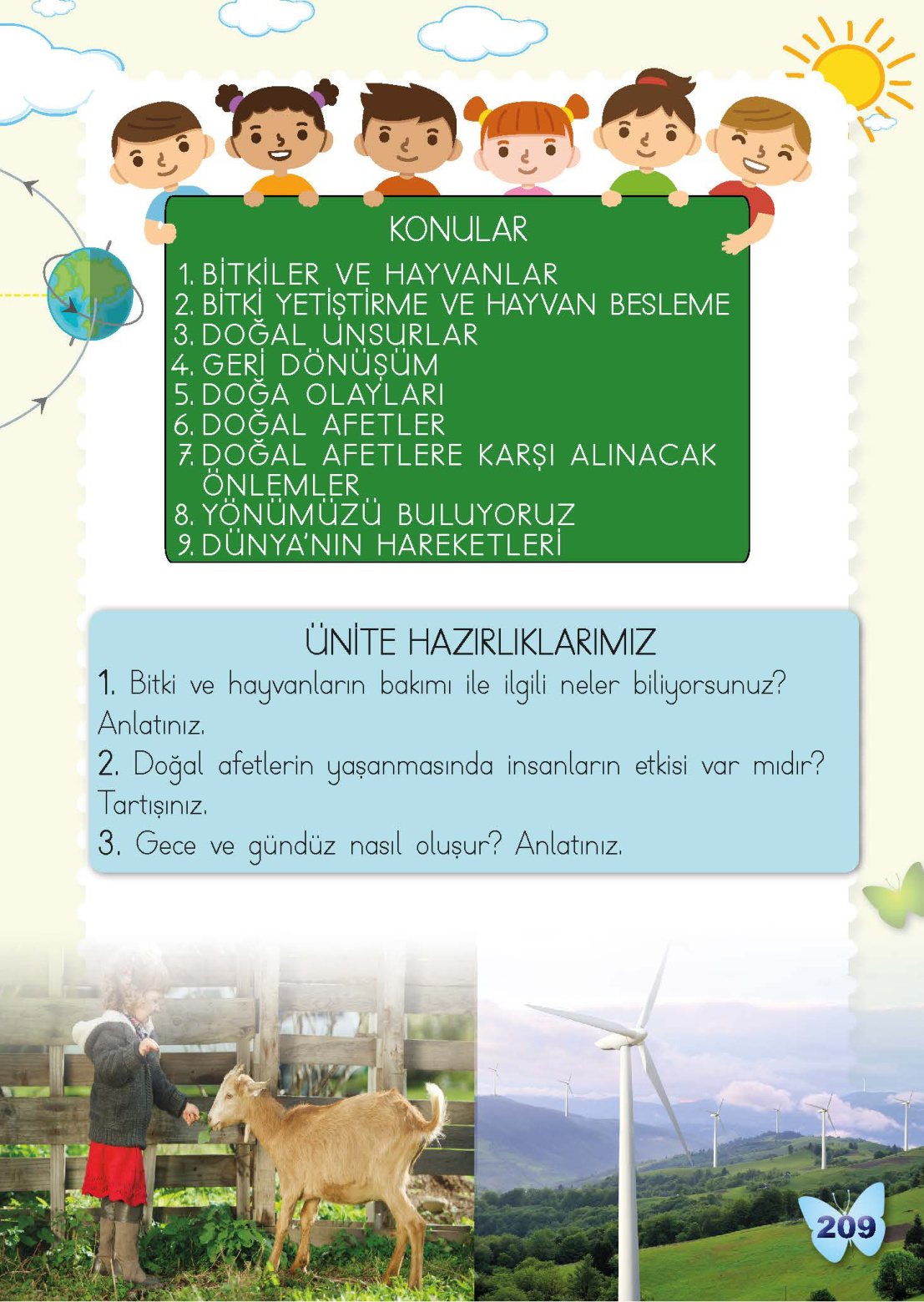 KONULAR

1. BİTKİLER VE HAYVANLAR
2. BİTKİ YETİŞTİRME VE HAYVAN BESLEME
3. DOĞAL UNSURLAR
4. GERİ DÖNÜŞÜM
5. DOĞA OLAYLARI
6. DOĞAL AFETLER
7. DOĞAL AFETLERE KARŞI ALINACAK ÖNLEMLER
8. YÖNÜMÜZÜ BULUYORUZ
9. DÜNYA'NIN HAREKETLERİ

ÜNİTE HAZIRLIKLARIMIZ

1. Bitki ve hayvanların bakımı ile ilgili neler biliyorsunuz? Anlatınız.
2. Doğal afetlerin yaşanmasında insanların etkisi var mıdır? Tartışınız.
3. Gece ve gündüz nasıl oluşur? Anlatınız.

209